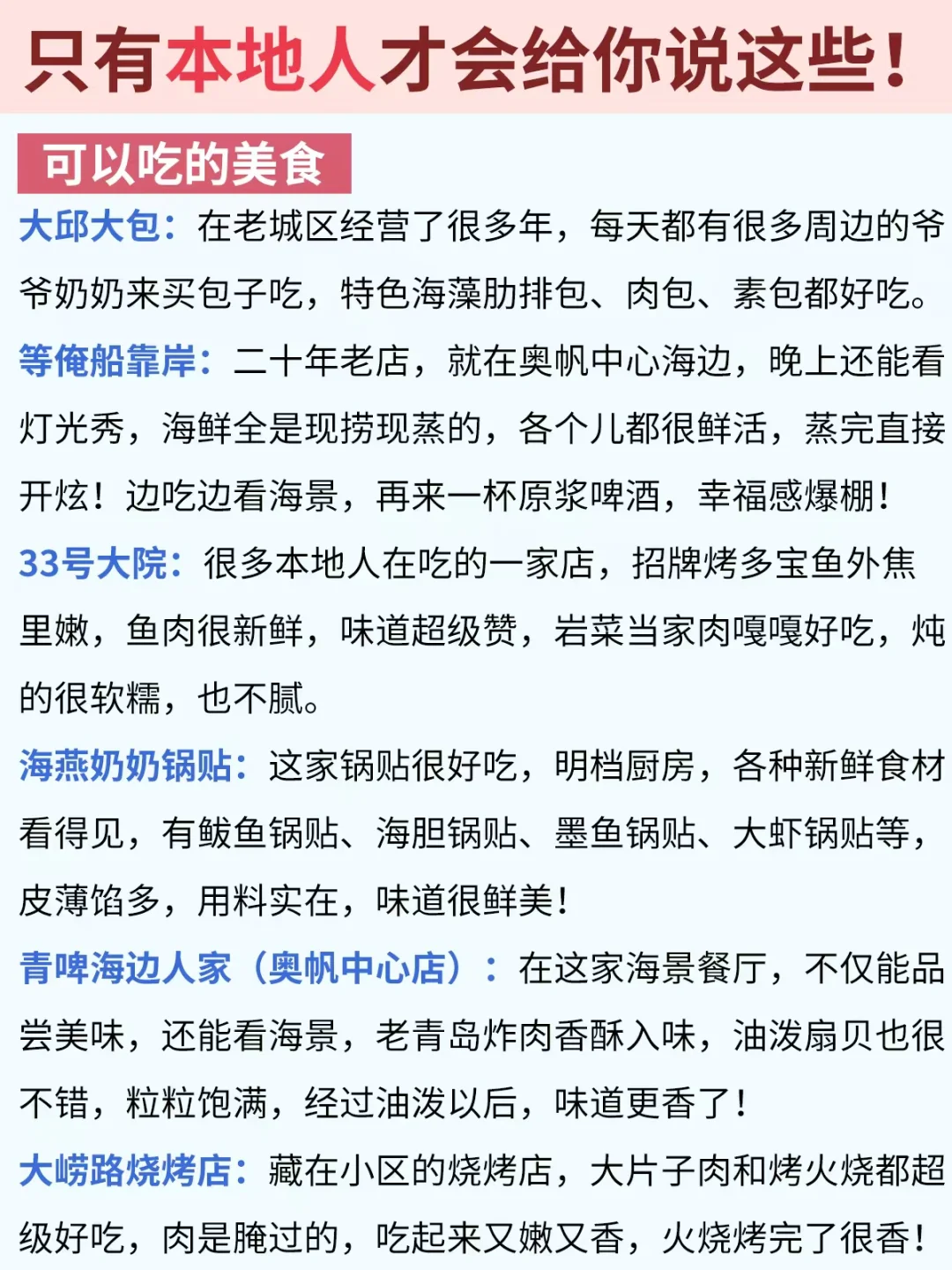 只有本地人才会给你说这些！

可以吃的美食

大邱大包：在老城区经营了很多年，每天都有很多周边的爷爷奶奶来买包子吃，特色海藻肋排包、肉包、素包都好吃。

等俺船靠岸：二十年老店，就在奥帆中心海边，晚上还能看灯光秀，海鲜全是现捞现蒸的，各个儿都很鲜活，蒸完直接开炫！边吃边看海景，再来一杯原浆啤酒，幸福感爆棚！

33号大院：很多本地人在吃的一家店，招牌烤多宝鱼外焦里嫩，鱼肉很新鲜，味道超级赞，岩菜当家肉嘎嘎好吃，炖的很软糯，也不腻。

海燕奶奶锅贴：这家锅贴很好吃，明档厨房，各种新鲜食材看得见，有鲅鱼锅贴、海胆锅贴、墨鱼锅贴、大虾锅贴等，皮薄馅多，用料实在，味道很鲜美！

青啤海边人家（奥帆中心店）：在这家海景餐厅，不仅能品尝美味，还能看海景，老青岛炸肉香酥入味，油泼扇贝也很不错，粒粒饱满，经过油泼以后，味道更香了！

大崂路烧烤店：藏在小区的烧烤店，大片子肉和烤火烧都超级好吃，肉是腌过的，吃起来又嫩又香，火烧烤完了很香！